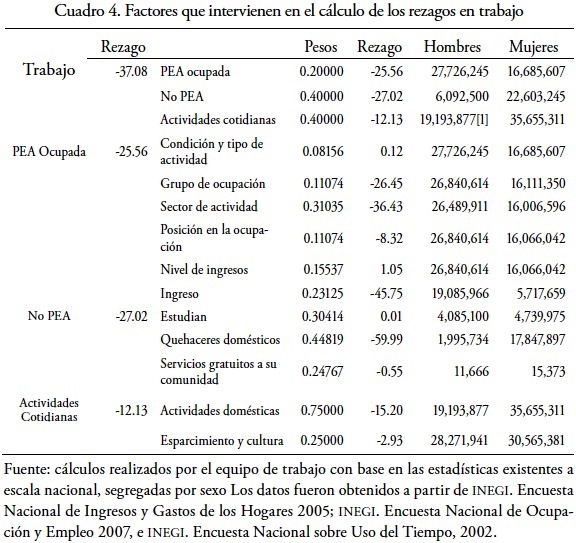 Cuadro 4. Factores que intervienen en el cálculo de los rezagos en trabajo

| | Rezago | | Pesos | Rezago | Hombres | Mujeres |
|---|---|---|---|---|---|---|
| Trabajo | -37.08 | PEA ocupada | 0.20000 | -25.56 | 27,726,245 | 16,685,607 |
| | | No PEA | 0.40000 | -27.02 | 6,092,500 | 22,603,245 |
| | | Actividades cotidianas | 0.40000 | -12.13 | 19,193,877[1] | 35,655,311 |
| PEA Ocupada | -25.56 | Condición y tipo de actividad | 0.08156 | 0.12 | 27,726,245 | 16,685,607 |
| | | Grupo de ocupación | 0.11074 | -26.45 | 26,840,614 | 16,111,350 |
| | | Sector de actividad | 0.31035 | -36.43 | 26,489,911 | 16,006,596 |
| | | Posición en la ocupación | 0.11074 | -8.32 | 26,840,614 | 16,066,042 |
| | | Nivel de ingresos | 0.15537 | 1.05 | 26,840,614 | 16,066,042 |
| | | Ingreso | 0.23125 | -45.75 | 19,085,966 | 5,717,659 |
| No PEA | -27.02 | Estudian | 0.30414 | 0.01 | 4,085,100 | 4,739,975 |
| | | Quehaceres domésticos | 0.44819 | -59.99 | 1,995,734 | 17,847,897 |
| | | Servicios gratuitos a su comunidad | 0.24767 | -0.55 | 11,666 | 15,373 |
| Actividades Cotidianas | -12.13 | Actividades domésticas | 0.75000 | -15.20 | 19,193,877 | 35,655,311 |
| | | Esparcimiento y cultura | 0.25000 | -2.93 | 28,271,941 | 30,565,381 |

Fuente: cálculos realizados por el equipo de trabajo con base en las estadísticas existentes a escala nacional, segregadas por sexo Los datos fueron obtenidos a partir de INEGI. Encuesta Nacional de Ingresos y Gastos de los Hogares 2005; INEGI. Encuesta Nacional de Ocupación y Empleo 2007, e INEGI. Encuesta Nacional sobre Uso del Tiempo, 2002.